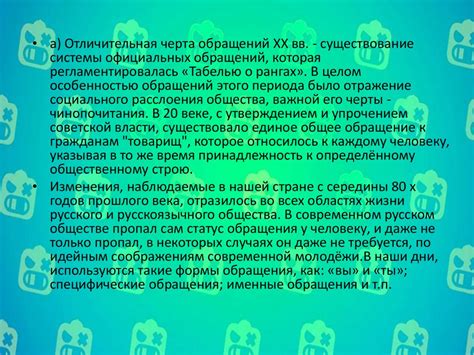 • а) Отличительная черта обращений XX вв. - существование системы официальных обращений, которая регламентировалась «Табелью о рангах». В целом особенностью обращений этого периода было отражение социального расслоения общества, важной его черты - чинопочитания. В 20 веке, с утверждением и упрочением советской власти, существовало единое общее обращение к гражданам "товарищ", которое относилось к каждому человеку, указывая в то же время принадлежность к определённому общественному строю.

• Изменения, наблюдаемые в нашей стране с середины 80 х годов прошлого века, отразилось во всех областях жизни русского и русскоязычного общества. В современном русском обществе пропал сам статус обращения у человеку, и даже не только пропал, в некоторых случаях он даже не требуется, по идейным соображениям современной молодёжи.В наши дни, используются такие формы обращения, как: «вы» и «ты»; специфические обращения; именные обращения и т.п.